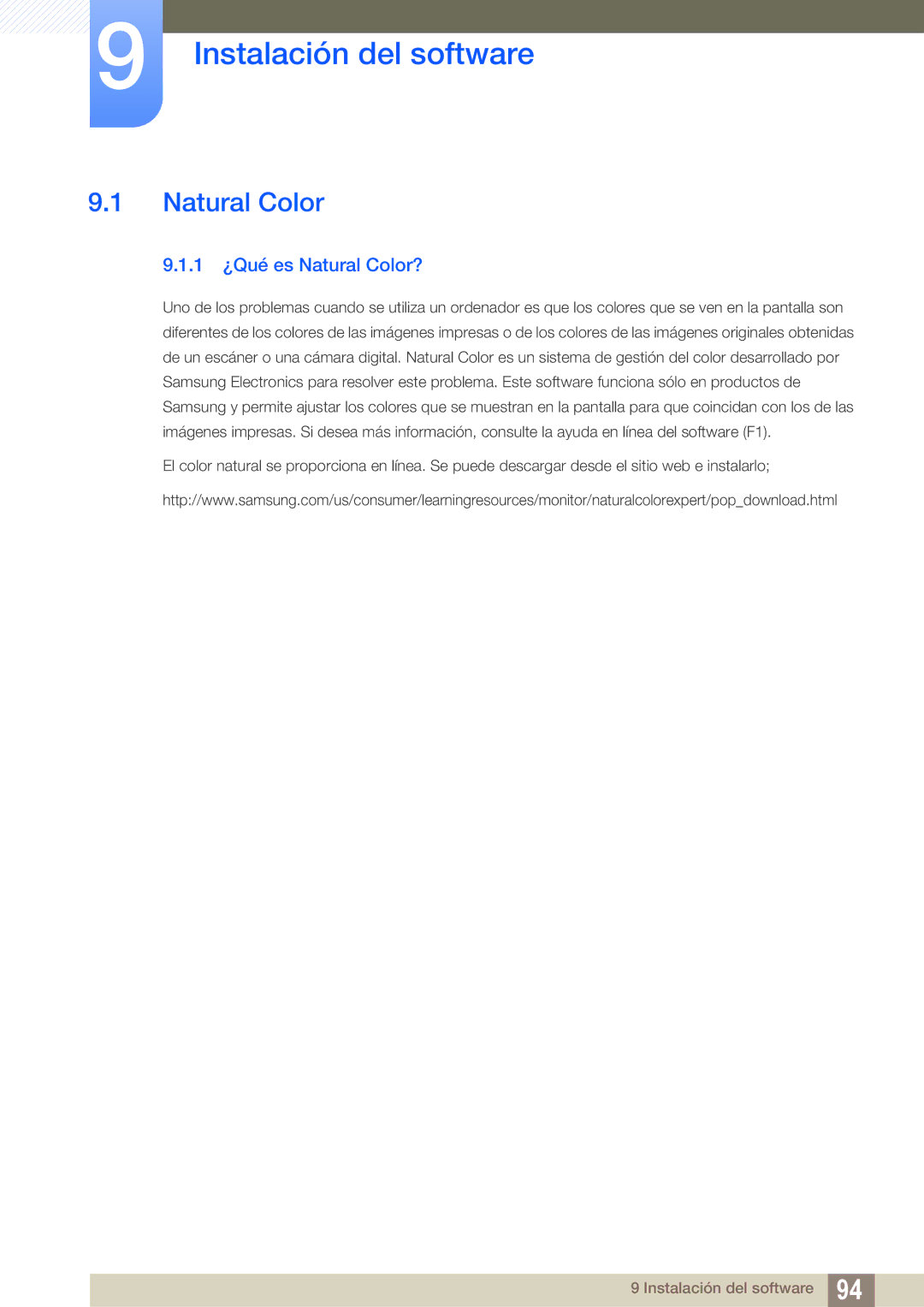 9 Instalación del software

9.1 Natural Color

9.1.1 ¿Qué es Natural Color?

Uno de los problemas cuando se utiliza un ordenador es que los colores que se ven en la pantalla son diferentes de los colores de las imágenes impresas o de los colores de las imágenes originales obtenidas de un escáner o una cámara digital. Natural Color es un sistema de gestión del color desarrollado por Samsung Electronics para resolver este problema. Este software funciona sólo en productos de Samsung y permite ajustar los colores que se muestran en la pantalla para que coincidan con los de las imágenes impresas. Si desea más información, consulte la ayuda en línea del software (F1).

El color natural se proporciona en línea. Se puede descargar desde el sitio web e instalarlo;

http://www.samsung.com/us/consumer/learningresources/monitor/naturalcolorexpert/pop_download.html

9 Instalación del software 94